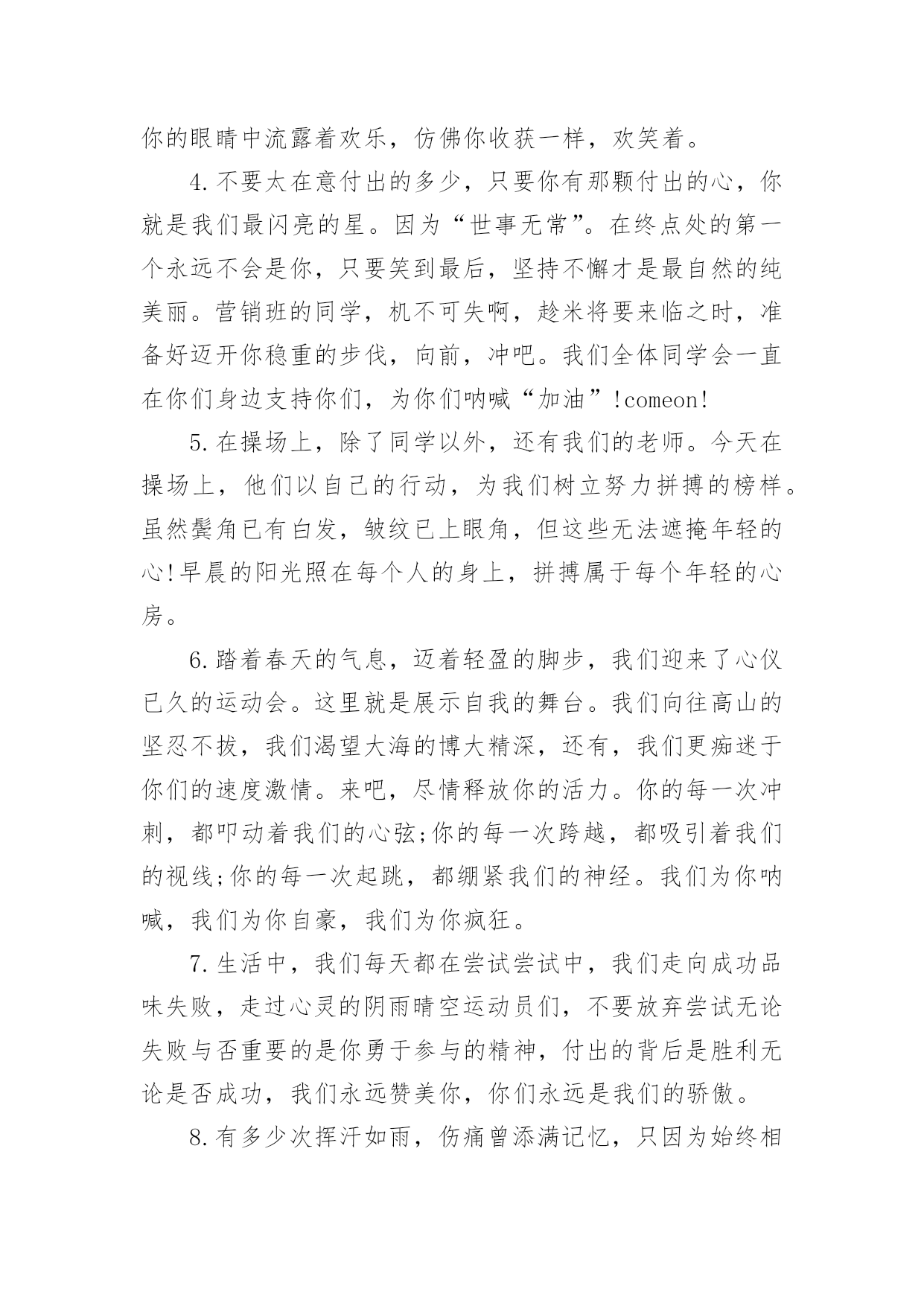 你的眼睛中流露着欢乐，仿佛你收获一样，欢笑着。

4.不要太在意付出的多少，只要你有那颗付出的心，你就是我们最闪亮的星。因为“世事无常”。在终点处的第一个永远不会是你，只要笑到最后，坚持不懈才是最自然的纯美丽。营销班的同学，机不可失啊，趁米将要来临之时，准备好迈开你稳重的步伐，向前，冲吧。我们全体同学会一直在你们身边支持你们，为你们呐喊“加油”!comeon!

5.在操场上，除了同学以外，还有我们的老师。今天在操场上，他们以自己的行动，为我们树立努力拼搏的榜样。虽然鬓角已有白发，皱纹已上眼角，但这些无法遮掩年轻的心!早晨的阳光照在每个人的身上，拼搏属于每个年轻的心房。

6.踏着春天的气息，迈着轻盈的脚步，我们迎来了心仪已久的运动会。这里就是展示自我的舞台。我们向往高山的坚忍不拔，我们渴望大海的博大精深，还有，我们更痴迷于你们的速度激情。来吧，尽情释放你的活力。你的每一次冲刺，都叩动着我们的心弦;你的每一次跨越，都吸引着我们的视线;你的每一次起跳，都绷紧我们的神经。我们为你呐喊，我们为你自豪，我们为你疯狂。

7.生活中，我们每天都在尝试尝试中，我们走向成功品味失败，走过心灵的阴雨晴空运动员们，不要放弃尝试无论失败与否重要的是你勇于参与的精神，付出的背后是胜利无论是否成功，我们永远赞美你，你们永远是我们的骄傲。

8.有多少次挥汗如雨，伤痛曾添满记忆，只因为始终相